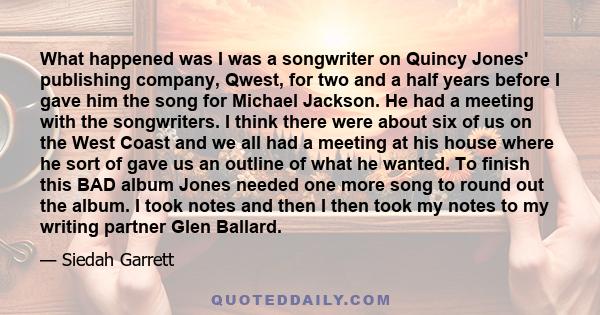 What happened was I was a songwriter on Quincy Jones' publishing company, Qwest, for two and a half years before I gave him the song for Michael Jackson. He had a meeting with the songwriters. I think there were about six of us on the West Coast and we all had a meeting at his house where he sort of gave us an outline of what he wanted. To finish this BAD album Jones needed one more song to round out the album. I took notes and then I then took my notes to my writing partner Glen Ballard.

— Siedah Garrett

QUOTEDDAILY.COM